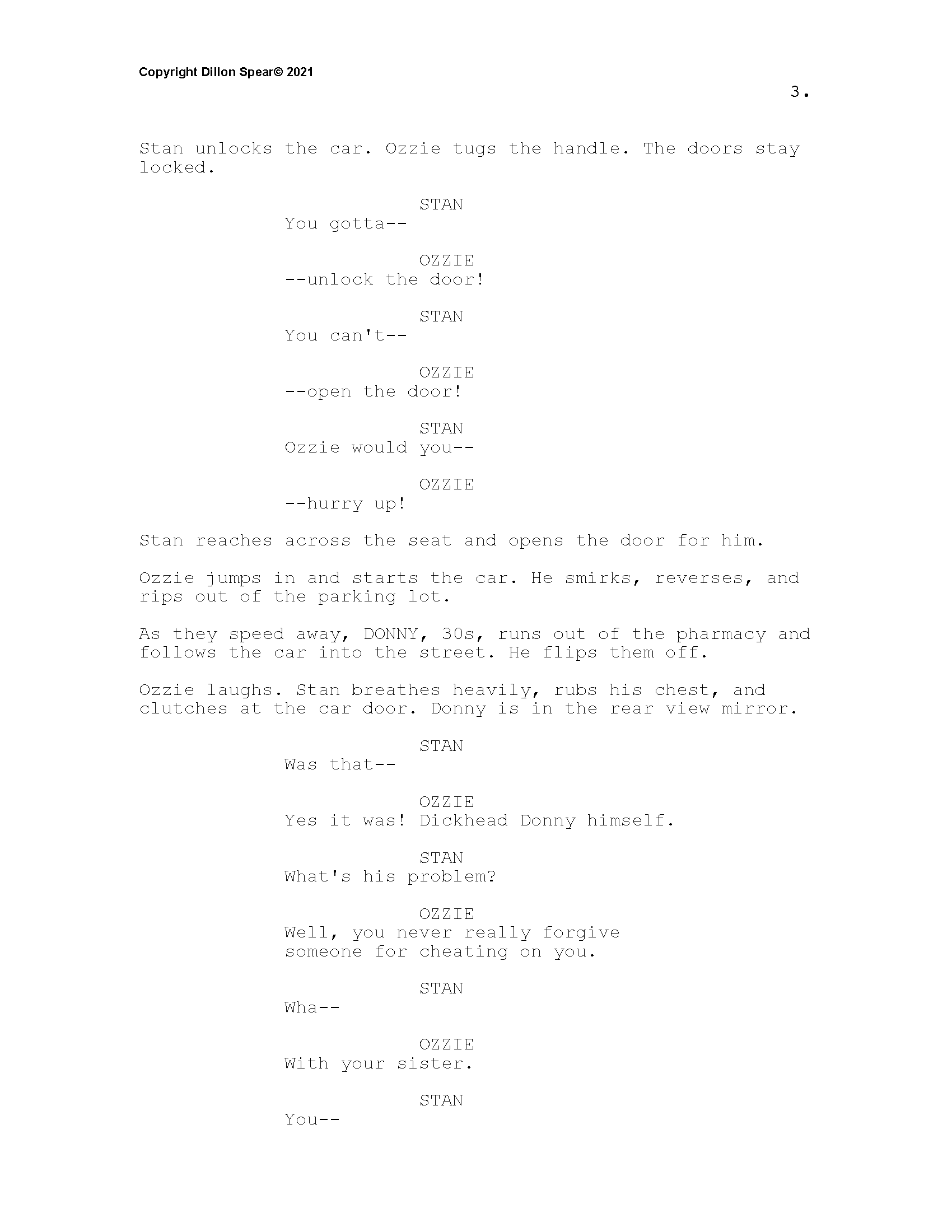 Copyright Dillon Spear© 2021

3.

Stan unlocks the car. Ozzie tugs the handle. The doors stay locked.

STAN
You gotta--

OZZIE
--unlock the door!

STAN
You can't--

OZZIE
--open the door!

STAN
Ozzie would you--

OZZIE
--hurry up!

Stan reaches across the seat and opens the door for him.

Ozzie jumps in and starts the car. He smirks, reverses, and rips out of the parking lot.

As they speed away, DONNY, 30s, runs out of the pharmacy and follows the car into the street. He flips them off.

Ozzie laughs. Stan breathes heavily, rubs his chest, and clutches at the car door. Donny is in the rear view mirror.

STAN
Was that--

OZZIE
Yes it was! Dickhead Donny himself.

STAN
What's his problem?

OZZIE
Well, you never really forgive someone for cheating on you.

STAN
Wha--

OZZIE
With your sister.

STAN
You--